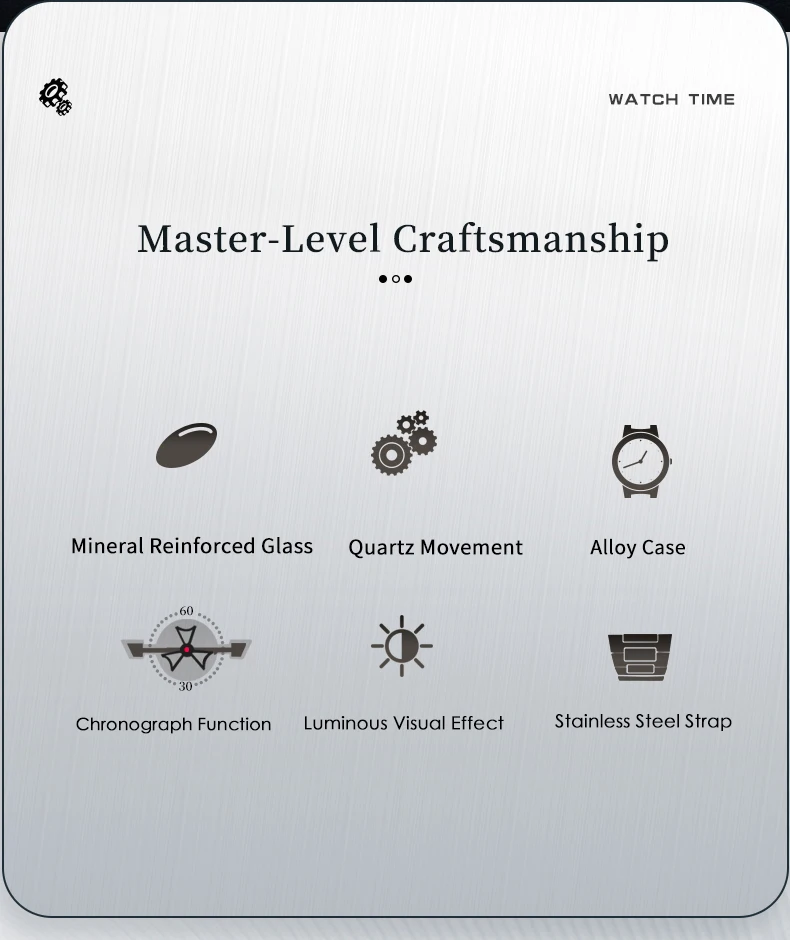 WATCH TIME

Master-Level Craftsmanship

Mineral Reinforced Glass

Quartz Movement

Alloy Case

60
30

Chronograph Function

Luminous Visual Effect

Stainless Steel Strap